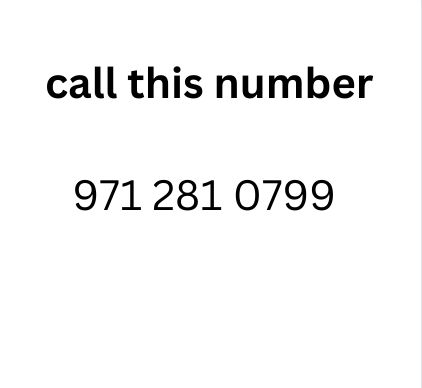 call this number

971 281 0799